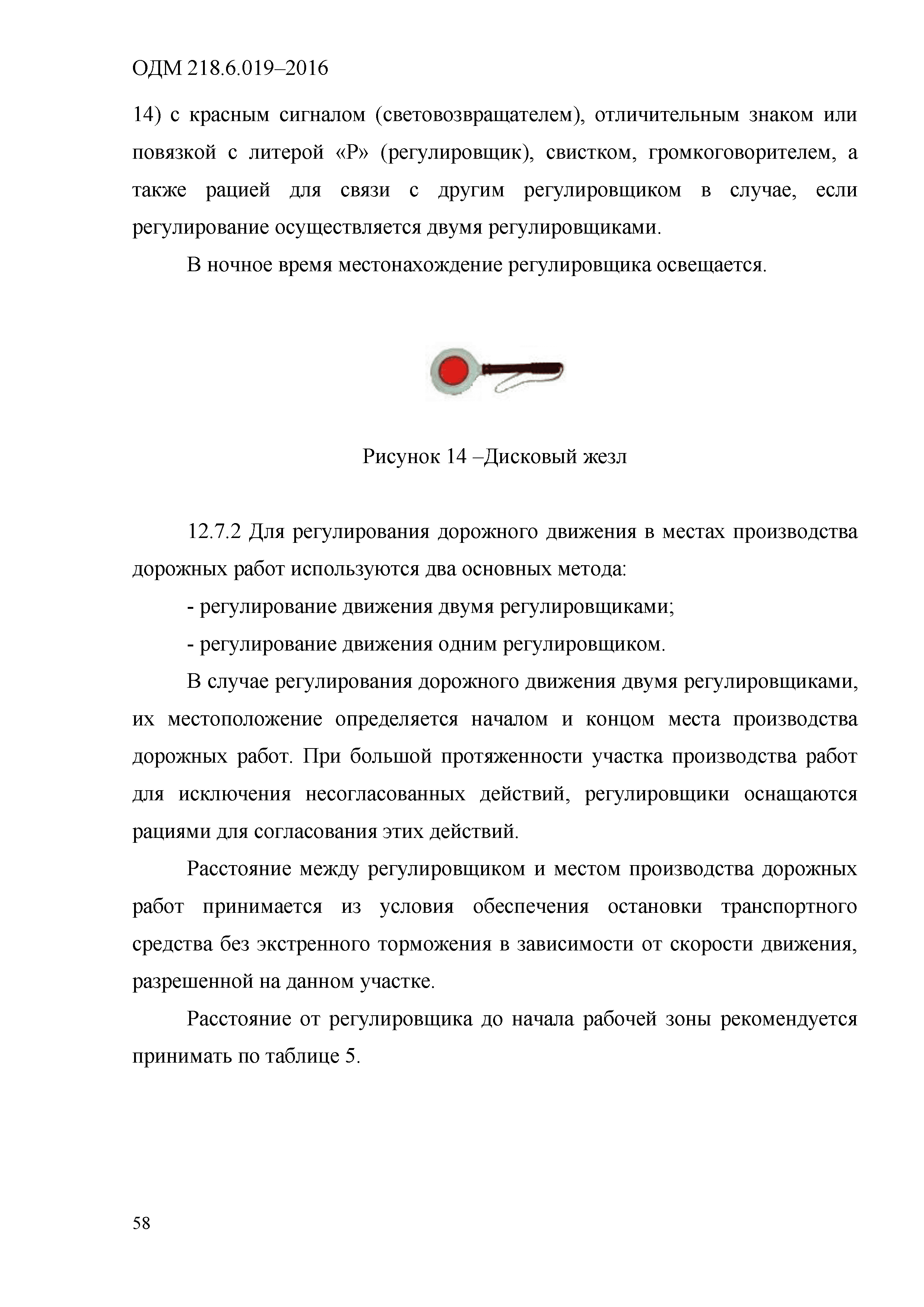 ОДМ 218.6.019–2016

14) с красным сигналом (световозвращателем), отличительным знаком или повязкой с литерой «Р» (регулировщик), свистком, громкоговорителем, а также рацией для связи с другим регулировщиком в случае, если регулирование осуществляется двумя регулировщиками.

В ночное время местонахождение регулировщика освещается.

Рисунок 14 –Дисковый жезл

12.7.2 Для регулирования дорожного движения в местах производства дорожных работ используются два основных метода:

- регулирование движения двумя регулировщиками;

- регулирование движения одним регулировщиком.

В случае регулирования дорожного движения двумя регулировщиками, их местоположение определяется началом и концом места производства дорожных работ. При большой протяженности участка производства работ для исключения несогласованных действий, регулировщики оснащаются рациями для согласования этих действий.

Расстояние между регулировщиком и местом производства дорожных работ принимается из условия обеспечения остановки транспортного средства без экстренного торможения в зависимости от скорости движения, разрешенной на данном участке.

Расстояние от регулировщика до начала рабочей зоны рекомендуется принимать по таблице 5.

58